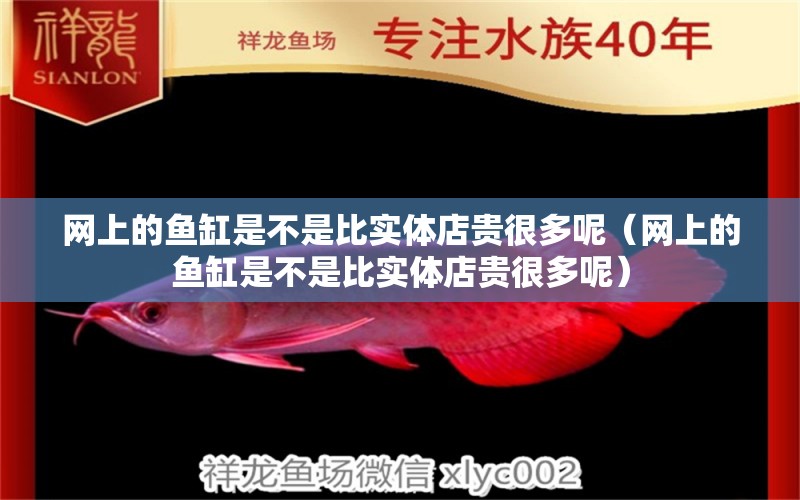 祥龍
SIANLON

祥龙鱼场 专注水族40年

网上的鱼缸是不是比实体店贵很多呢（网上的鱼缸是不是比实体店贵很多呢）

祥龙鱼场微信 xlyc002